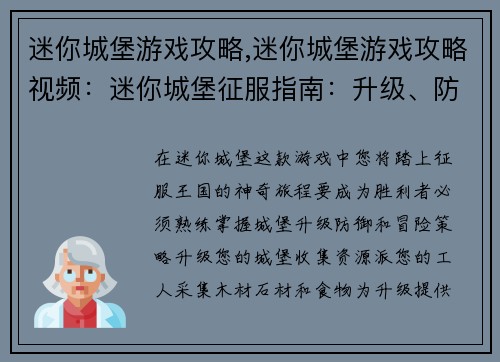 迷你城堡游戏攻略,迷你城堡游戏攻略视频：迷你城堡征服指南：升级、防

在迷你城堡这款游戏中您将踏上征服王国的神奇旅程要成为胜利者必须熟练掌握城堡升级防御和冒险策略升级您的城堡收集资源派您的工人采集木材石材和食物为升级提供